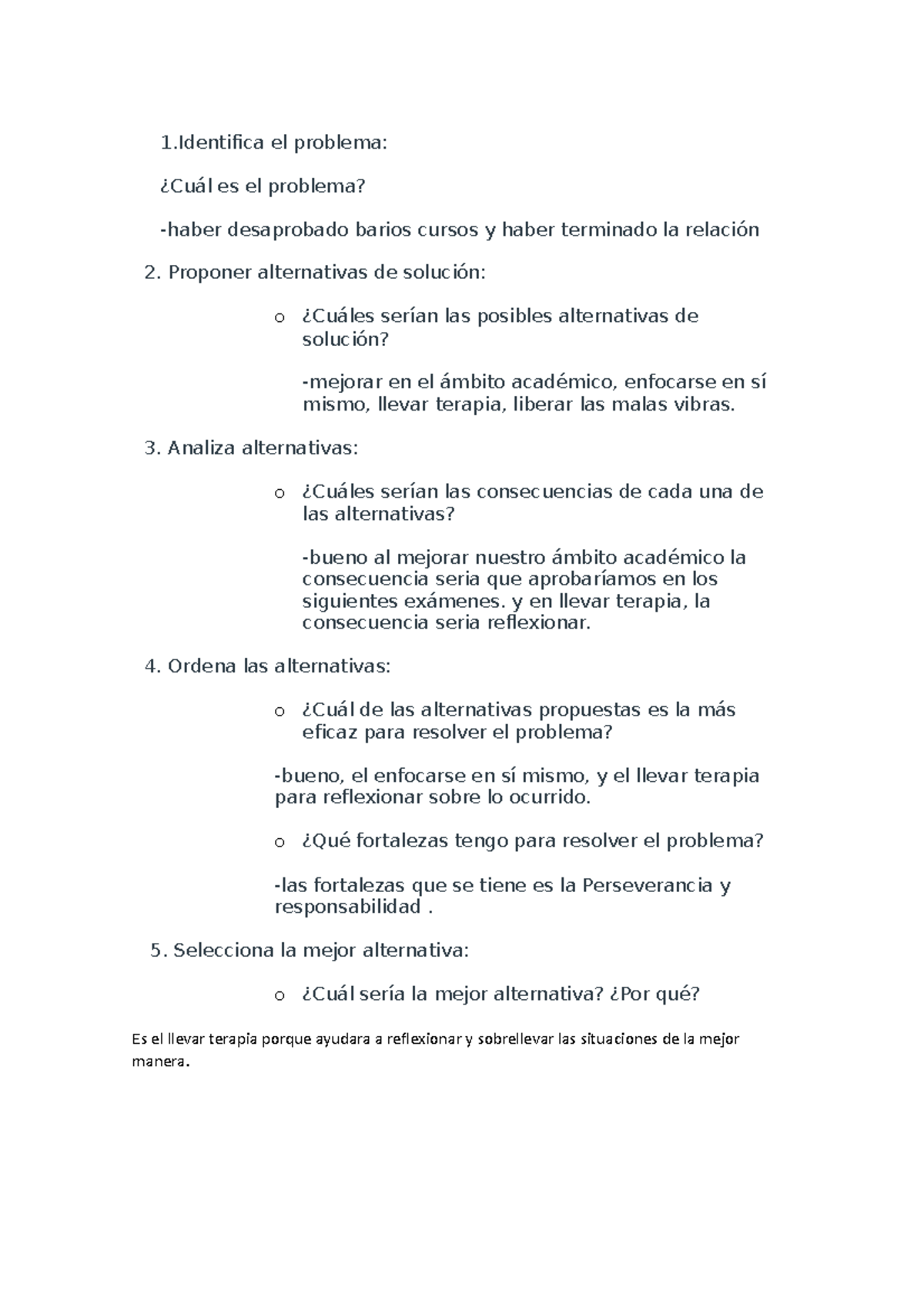 1.Identifica el problema:

¿Cuál es el problema?

-haber desaprobado barios cursos y haber terminado la relación

2. Proponer alternativas de solución:

o ¿Cuáles serían las posibles alternativas de solución?

-mejorar en el ámbito académico, enfocarse en sí mismo, llevar terapia, liberar las malas vibras.

3. Analiza alternativas:

o ¿Cuáles serían las consecuencias de cada una de las alternativas?

-bueno al mejorar nuestro ámbito académico la consecuencia seria que aprobaríamos en los siguientes exámenes. y en llevar terapia, la consecuencia seria reflexionar.

4. Ordena las alternativas:

o ¿Cuál de las alternativas propuestas es la más eficaz para resolver el problema?

-bueno, el enfocarse en sí mismo, y el llevar terapia para reflexionar sobre lo ocurrido.

o ¿Qué fortalezas tengo para resolver el problema?

-las fortalezas que se tiene es la Perseverancia y responsabilidad .

5. Selecciona la mejor alternativa:

o ¿Cuál sería la mejor alternativa? ¿Por qué?

Es el llevar terapia porque ayudara a reflexionar y sobrellevar las situaciones de la mejor manera.